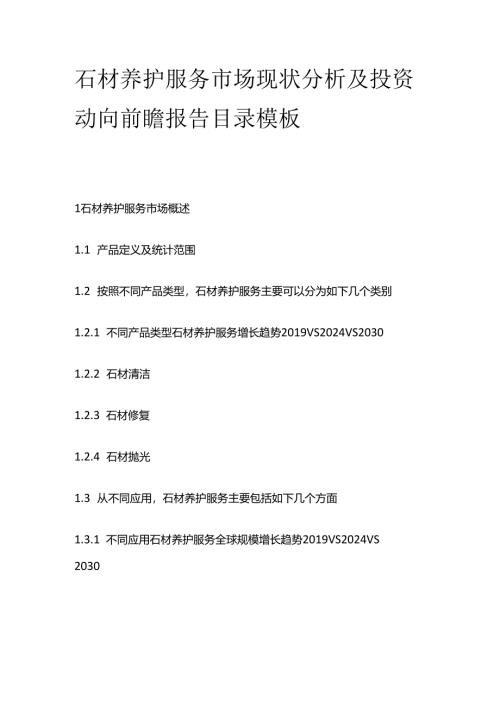 石材养护服务市场现状分析及投资动向前瞻报告目录模板

1石材养护服务市场概述

1.1 产品定义及统计范围

1.2 按照不同产品类型，石材养护服务主要可以分为如下几个类别

1.2.1 不同产品类型石材养护服务增长趋势2019VS2024VS2030

1.2.2 石材清洁

1.2.3 石材修复

1.2.4 石材抛光

1.3 从不同应用，石材养护服务主要包括如下几个方面

1.3.1 不同应用石材养护服务全球规模增长趋势2019VS2024VS 2030